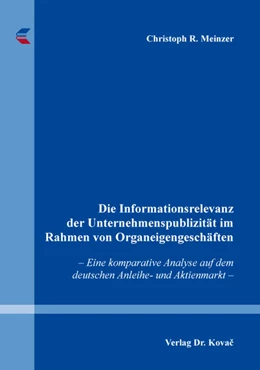 Christoph R. Meinzer

Die Informationsrelevanz der Unternehmenspublizität im Rahmen von Organeigengeschäften

– Eine komparative Analyse auf dem deutschen Anleihe- und Aktienmarkt –

Verlag Dr. Kovač